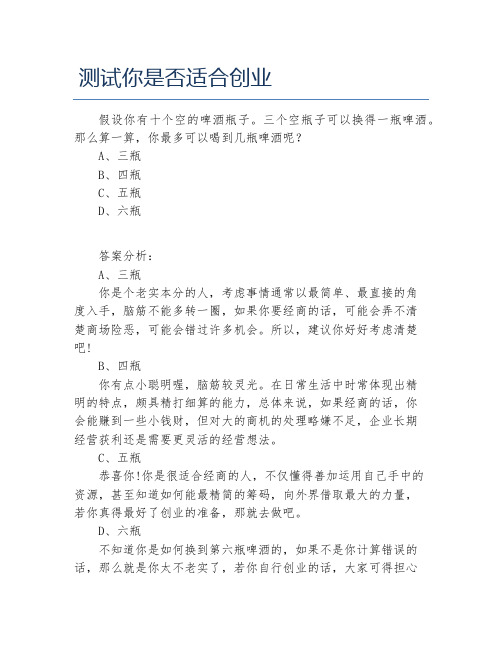 测试你是否适合创业

假设你有十个空的啤酒瓶子。三个空瓶子可以换得一瓶啤酒。那么算一算，你最多可以喝到几瓶啤酒呢？

A、三瓶

B、四瓶

C、五瓶

D、六瓶

答案分析：

A、三瓶

你是个老实本分的人，考虑事情通常以最简单、最直接的角度入手，脑筋不能多转一圈，如果你要经商的话，可能会弄不清楚商场险恶，可能会错过许多机会。所以，建议你好好考虑清楚吧！

B、四瓶

你有点小聪明喔，脑筋较灵光。在日常生活中时常体现出精明的特点，颇具精打细算的能力，总体来说，如果经商的话，你会能赚到一些小钱财，但对大的商机的处理略嫌不足，企业长期经营获利还是需要更灵活的经营想法。

C、五瓶

恭喜你!你是很适合经商的人，不仅懂得善加运用自己手中的资源，甚至知道如何能最精简的筹码，向外界借取最大的力量，若你真得最好了创业的准备，那就去做吧。

D、六瓶

不知道你是如何换到第六瓶啤酒的，如果不是你计算错误的话，那么就是你太不老实了，若你自行创业的话，大家可得担心